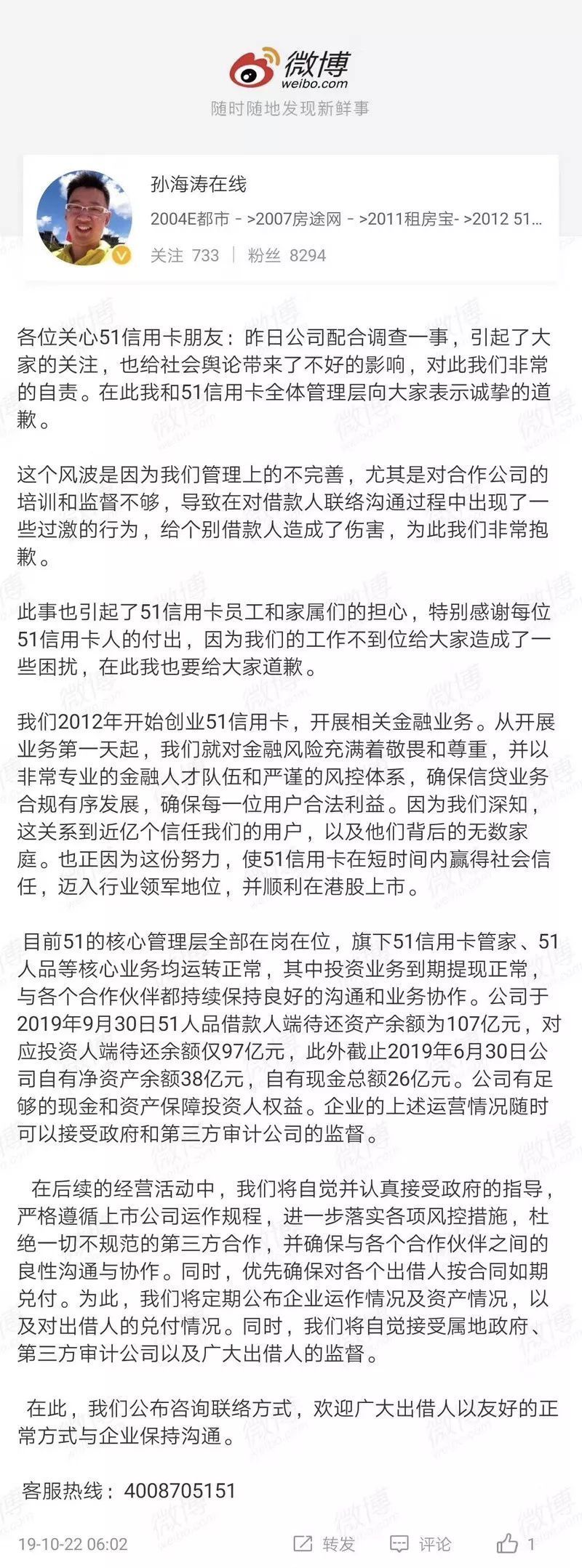 微博
weibo.com
随时随地发现新鲜事

孙海涛在线
2004E都市 - >2007房途网 - >2011租房宝- >2012 51...
关注 733 | 粉丝 8294

各位关心51信用卡朋友：昨日公司配合调查一事，引起了大家的关注，也给社会舆论带来了不好的影响，对此我们非常的自责。在此我和51信用卡全体管理层向大家表示诚挚的道歉。

这个风波是因为我们管理上的不完善，尤其是对合作公司的培训和监督不够，导致在对借款人联络沟通过程中出现了一些过激的行为，给个别借款人造成了伤害，为此我们非常抱歉。

此事也引起了51信用卡员工和家属们的担心，特别感谢每位51信用卡人的付出，因为我们的工作不到位给大家造成了一些困扰，在此我也要给大家道歉。

我们2012年开始创业51信用卡，开展相关金融业务。从开展业务第一天起，我们就对金融风险充满着敬畏和尊重，并以非常专业的金融人才队伍和严谨的风控体系，确保信贷业务合规有序发展，确保每一位用户合法利益。因为我们深知，这关系到近亿个信任我们的用户，以及他们背后的无数家庭。也正因为这份努力，使51信用卡在短时间内赢得社会信任，迈入行业领军地位，并顺利在港股上市。

目前51的核心管理层全部在岗在位，旗下51信用卡管家、51人品等核心业务均运转正常，其中投资业务到期提现正常，与各个合作伙伴都持续保持良好的沟通和业务协作。公司于2019年9月30日51人品借款人端待还资产余额为107亿元，对应投资人端待还余额仅97亿元，此外截止2019年6月30日公司自有净资产余额38亿元，自有现金总额26亿元。公司有足够的现金和资产保障投资人权益。企业的上述运营情况随时可以接受政府和第三方审计公司的监督。

在后续的经营活动中，我们将自觉并认真接受政府的指导，严格遵循上市公司运作规程，进一步落实各项风控措施，杜绝一切不规范的第三方合作，并确保与各个合作伙伴之间的良性沟通与协作。同时，优先确保对各个出借人按合同如期兑付。为此，我们将定期公布企业运作情况及资产情况，以及对出借人的兑付情况。同时，我们将自觉接受属地政府、第三方审计公司以及广大出借人的监督。

在此，我们公布咨询联络方式，欢迎广大出借人以友好的正常方式与企业保持沟通。

客服热线：4008705151

19-10-22 06:02 转发 评论 1